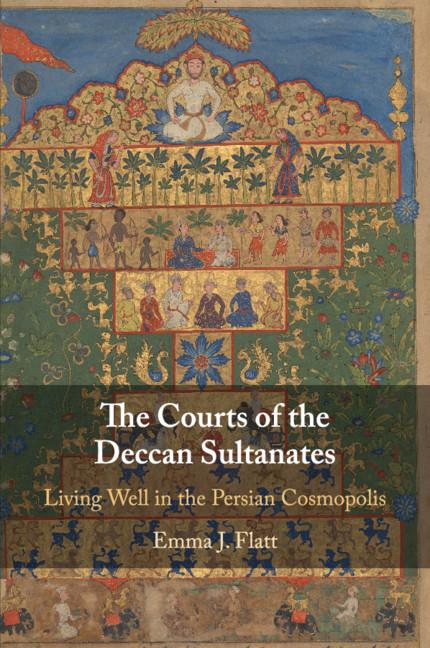 The Courts of the Deccan Sultanates

Living Well in the Persian Cosmopolis

Emma J. Flatt